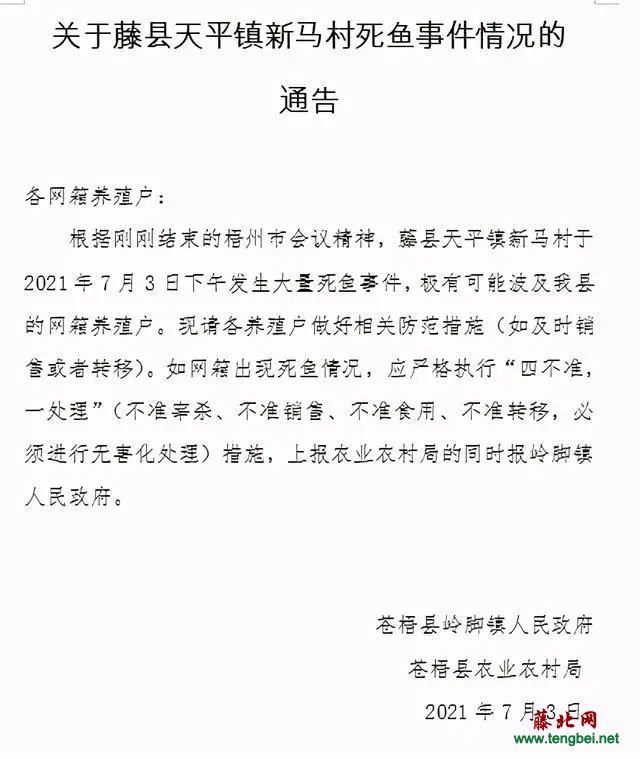 关于藤县天平镇新马村死鱼事件情况的通告

各网箱养殖户：

根据刚刚结束的梧州市会议精神，藤县天平镇新马村于2021年7月3日下午发生大量死鱼事件，极有可能波及我县的网箱养殖户。现请各养殖户做好相关防范措施（如及时销售或者转移）。如网箱出现死鱼情况，应严格执行“四不准，一处理”（不准宰杀、不准销售、不准食用、不准转移，必须进行无害化处理）措施，上报农业农村局的同时报岭脚镇人民政府。

苍梧县岭脚镇人民政府

苍梧县农业农村局

2021年7月3日

藤北网
www.tengbei.net